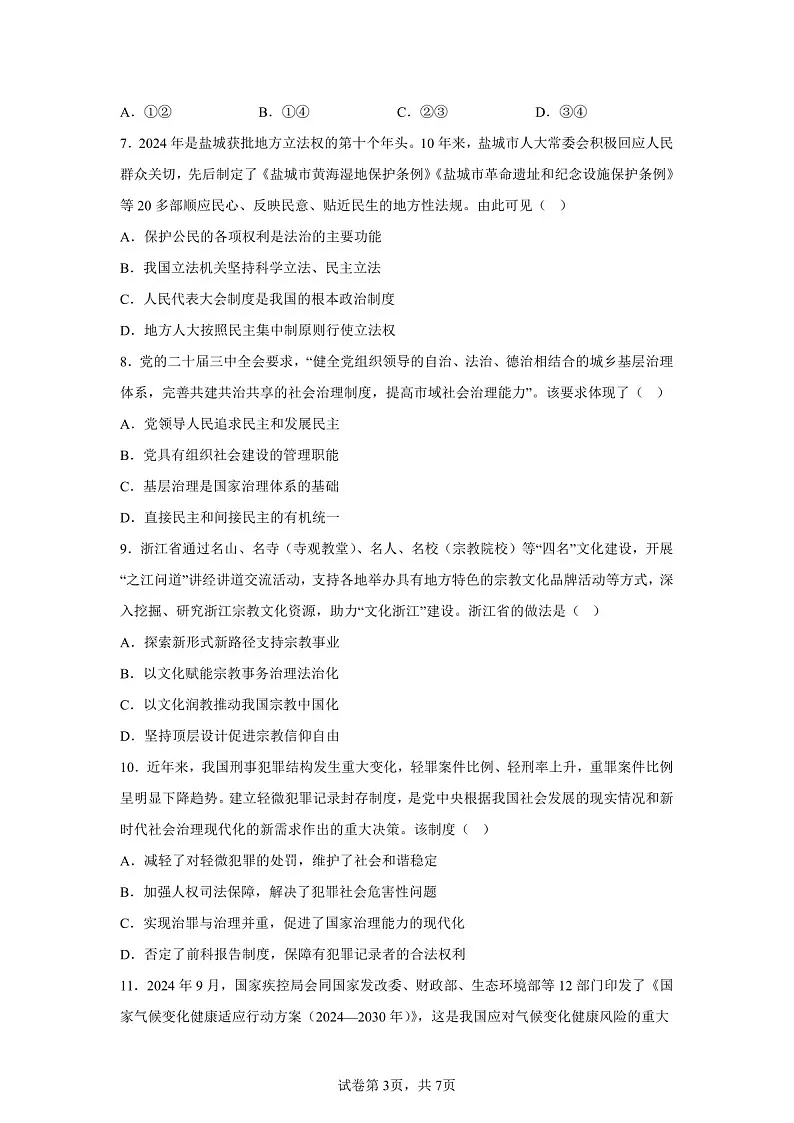 A．①②　　B．①④　　C．②③　　D．③④

7．2024 年是盐城获批地方立法权的第十个年头。10 年来，盐城市人大常委会积极回应人民群众关切，先后制定了《盐城市黄海湿地保护条例》《盐城市革命遗址和纪念设施保护条例》等 20 多部顺应民心、反映民意、贴近民生的地方性法规。由此可见（　）

A．保护公民的各项权利是法治的主要功能

B．我国立法机关坚持科学立法、民主立法

C．人民代表大会制度是我国的根本政治制度

D．地方人大按照民主集中制原则行使立法权

8．党的二十届三中全会要求，“健全党组织领导的自治、法治、德治相结合的城乡基层治理体系，完善共建共治共享的社会治理制度，提高市域社会治理能力”。该要求体现了（　）

A．党领导人民追求民主和发展民主

B．党具有组织社会建设的管理职能

C．基层治理是国家治理体系的基础

D．直接民主和间接民主的有机统一

9．浙江省通过名山、名寺（寺观教堂）、名人、名校（宗教院校）等“四名”文化建设，开展“之江问道”讲经讲道交流活动，支持各地举办具有地方特色的宗教文化品牌活动等方式，深入挖掘、研究浙江宗教文化资源，助力“文化浙江”建设。浙江省的做法是（　）

A．探索新形式新路径支持宗教事业

B．以文化赋能宗教事务治理法治化

C．以文化润教推动我国宗教中国化

D．坚持顶层设计促进宗教信仰自由

10．近年来，我国刑事犯罪结构发生重大变化，轻罪案件比例、轻刑率上升，重罪案件比例呈明显下降趋势。建立轻微犯罪记录封存制度，是党中央根据我国社会发展的现实情况和新时代社会治理现代化的新需求作出的重大决策。该制度（　）

A．减轻了对轻微犯罪的处罚，维护了社会和谐稳定

B．加强人权司法保障，解决了犯罪社会危害性问题

C．实现治罪与治理并重，促进了国家治理能力的现代化

D．否定了前科报告制度，保障有犯罪记录者的合法权利

11．2024 年 9 月，国家疾控局会同国家发改委、财政部、生态环境部等 12 部门印发了《国家气候变化健康适应行动方案（2024—2030 年）》，这是我国应对气候变化健康风险的重大

试卷第 3页，共 7页